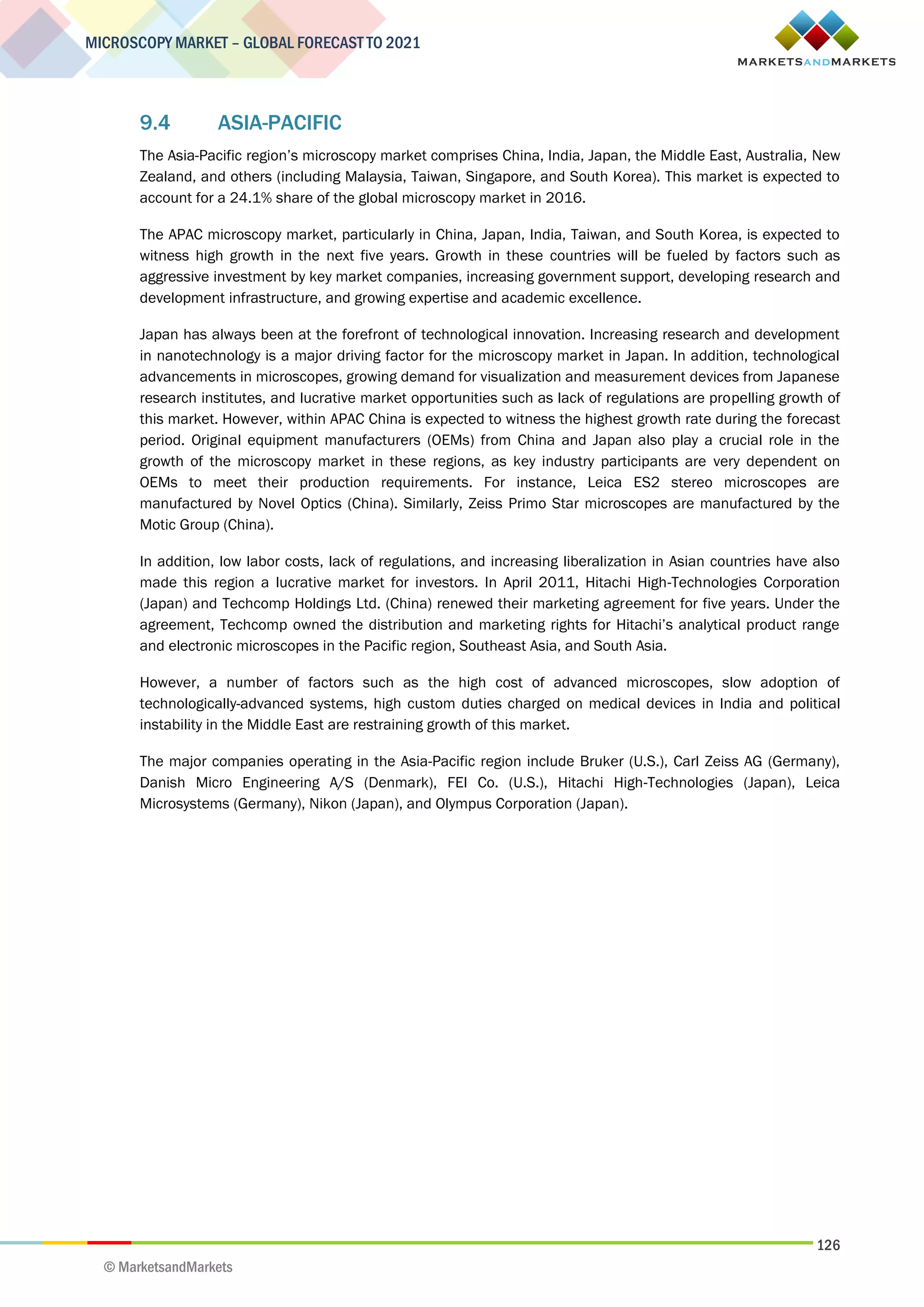 MICROSCOPY MARKET – GLOBAL FORECAST TO 2021

MARKETSANDMARKETS

9.4 ASIA-PACIFIC

The Asia-Pacific region's microscopy market comprises China, India, Japan, the Middle East, Australia, New Zealand, and others (including Malaysia, Taiwan, Singapore, and South Korea). This market is expected to account for a 24.1% share of the global microscopy market in 2016.

The APAC microscopy market, particularly in China, Japan, India, Taiwan, and South Korea, is expected to witness high growth in the next five years. Growth in these countries will be fueled by factors such as aggressive investment by key market companies, increasing government support, developing research and development infrastructure, and growing expertise and academic excellence.

Japan has always been at the forefront of technological innovation. Increasing research and development in nanotechnology is a major driving factor for the microscopy market in Japan. In addition, technological advancements in microscopes, growing demand for visualization and measurement devices from Japanese research institutes, and lucrative market opportunities such as lack of regulations are propelling growth of this market. However, within APAC China is expected to witness the highest growth rate during the forecast period. Original equipment manufacturers (OEMs) from China and Japan also play a crucial role in the growth of the microscopy market in these regions, as key industry participants are very dependent on OEMs to meet their production requirements. For instance, Leica ES2 stereo microscopes are manufactured by Novel Optics (China). Similarly, Zeiss Primo Star microscopes are manufactured by the Motic Group (China).

In addition, low labor costs, lack of regulations, and increasing liberalization in Asian countries have also made this region a lucrative market for investors. In April 2011, Hitachi High-Technologies Corporation (Japan) and Techcomp Holdings Ltd. (China) renewed their marketing agreement for five years. Under the agreement, Techcomp owned the distribution and marketing rights for Hitachi's analytical product range and electronic microscopes in the Pacific region, Southeast Asia, and South Asia.

However, a number of factors such as the high cost of advanced microscopes, slow adoption of technologically-advanced systems, high custom duties charged on medical devices in India and political instability in the Middle East are restraining growth of this market.

The major companies operating in the Asia-Pacific region include Bruker (U.S.), Carl Zeiss AG (Germany), Danish Micro Engineering A/S (Denmark), FEI Co. (U.S.), Hitachi High-Technologies (Japan), Leica Microsystems (Germany), Nikon (Japan), and Olympus Corporation (Japan).

126

© MarketsandMarkets